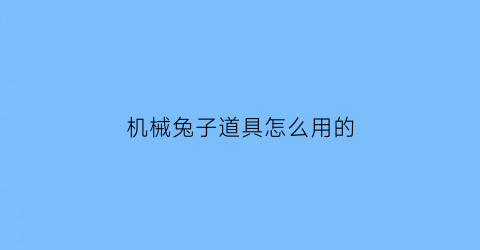 机械兔子道具怎么用的